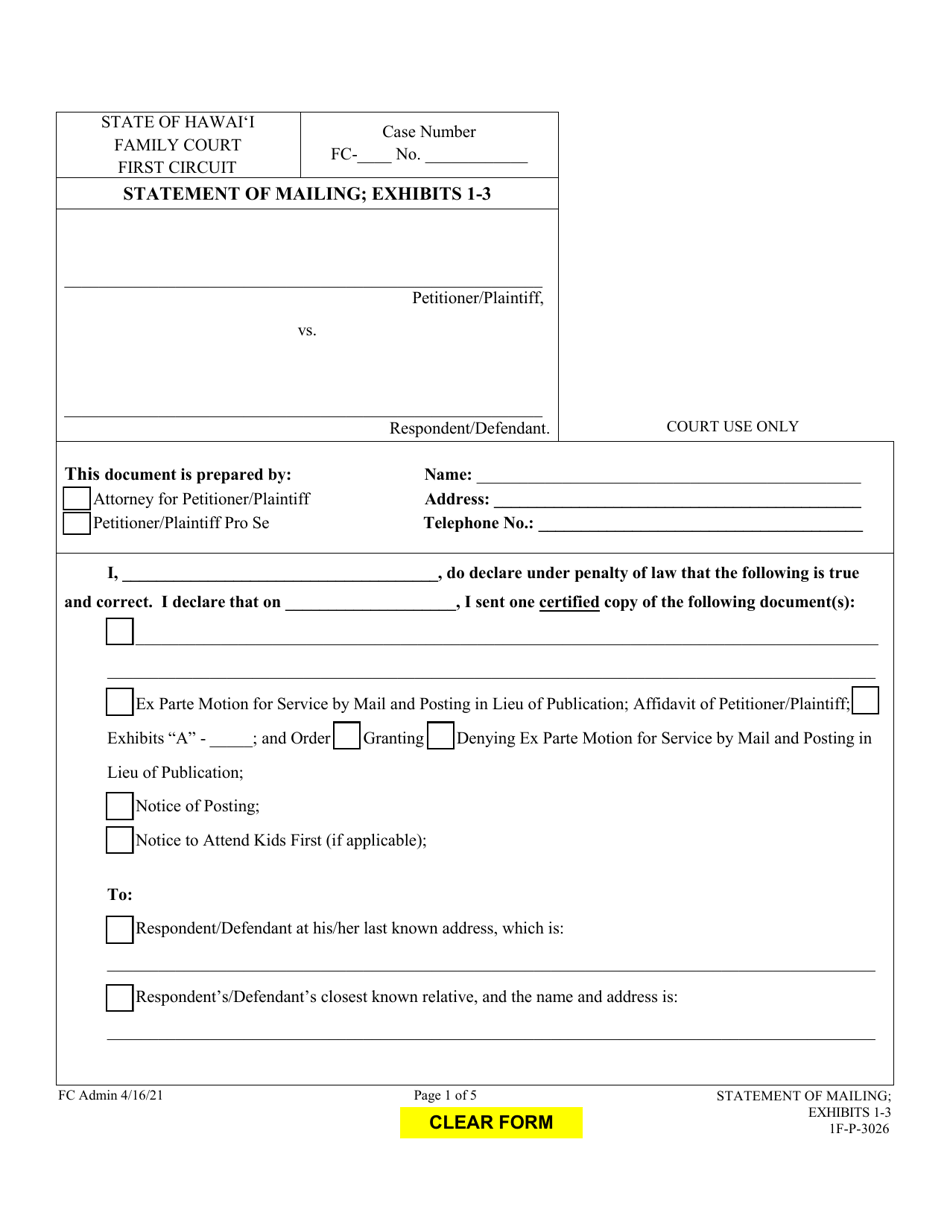 STATE OF HAWAI'I
FAMILY COURT
FIRST CIRCUIT

Case Number
FC-____ No. ____

STATEMENT OF MAILING; EXHIBITS 1-3

____
Petitioner/Plaintiff,

vs.

____
Respondent/Defendant.

COURT USE ONLY

This document is prepared by:
☐ Attorney for Petitioner/Plaintiff
☐ Petitioner/Plaintiff Pro Se

Name: ____
Address: ____
Telephone No.: ____

I, ____, do declare under penalty of law that the following is true and correct. I declare that on ____, I sent one certified copy of the following document(s):

☐ ____

____

☐ Ex Parte Motion for Service by Mail and Posting in Lieu of Publication; Affidavit of Petitioner/Plaintiff; ☐ Exhibits "A" - ____; and Order ☐ Granting ☐ Denying Ex Parte Motion for Service by Mail and Posting in Lieu of Publication;

☐ Notice of Posting;

☐ Notice to Attend Kids First (if applicable);

To:

☐ Respondent/Defendant at his/her last known address, which is:

____

☐ Respondent's/Defendant's closest known relative, and the name and address is:

____

FC Admin 4/16/21

Page 1 of 5

CLEAR FORM

STATEMENT OF MAILING;
EXHIBITS 1-3
1F-P-3026